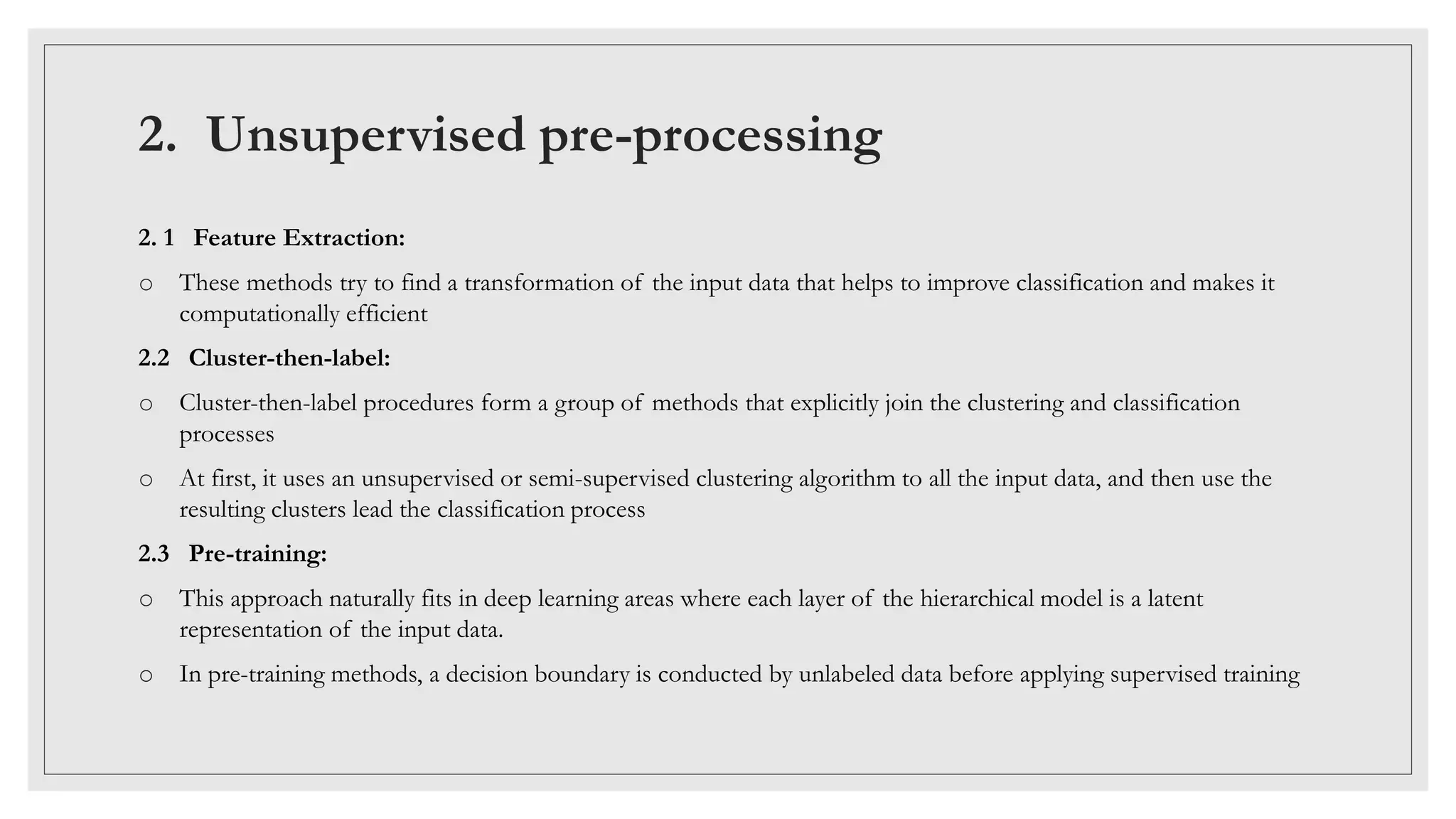 2. Unsupervised pre-processing

2. 1 Feature Extraction:

o These methods try to find a transformation of the input data that helps to improve classification and makes it computationally efficient

2.2 Cluster-then-label:

o Cluster-then-label procedures form a group of methods that explicitly join the clustering and classification processes

o At first, it uses an unsupervised or semi-supervised clustering algorithm to all the input data, and then use the resulting clusters lead the classification process

2.3 Pre-training:

o This approach naturally fits in deep learning areas where each layer of the hierarchical model is a latent representation of the input data.

o In pre-training methods, a decision boundary is conducted by unlabeled data before applying supervised training